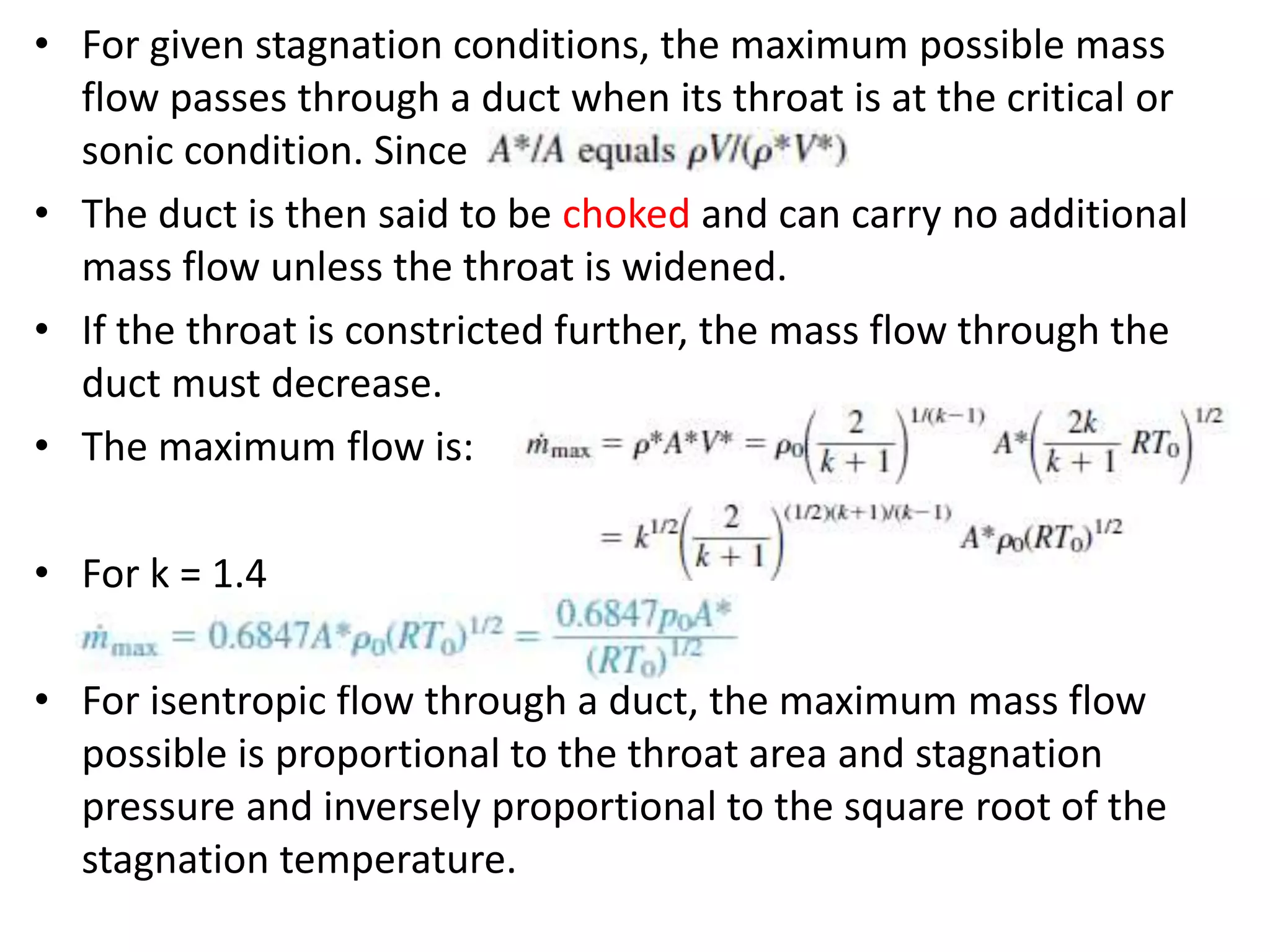 • For given stagnation conditions, the maximum possible mass flow passes through a duct when its throat is at the critical or sonic condition. Since $A^*/A$ equals $\rho V/(\rho^* V^*)$

• The duct is then said to be choked and can carry no additional mass flow unless the throat is widened.

• If the throat is constricted further, the mass flow through the duct must decrease.

• The maximum flow is: $\dot{m}_{max} = \rho^* A^* V^* = \rho_0 \left(\frac{2}{k+1}\right)^{1/(k-1)} A^* \left(\frac{2k}{k+1} RT_0\right)^{1/2}$

$= k^{1/2} \left(\frac{2}{k+1}\right)^{(1/2)(k+1)/(k-1)} A^* \rho_0 (RT_0)^{1/2}$

• For k = 1.4

$\dot{m}_{max} = 0.6847 A^* \rho_0 (RT_0)^{1/2} = \frac{0.6847 p_0 A^*}{(RT_0)^{1/2}}$

• For isentropic flow through a duct, the maximum mass flow possible is proportional to the throat area and stagnation pressure and inversely proportional to the square root of the stagnation temperature.